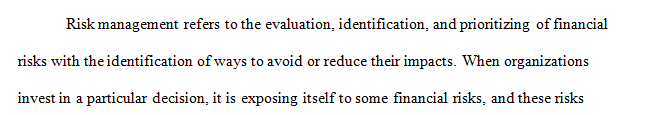 Risk management refers to the evaluation, identification, and prioritizing of financial risks with the identification of ways to avoid or reduce their impacts. When organizations invest in a particular decision, it is exposing itself to some financial risks, and these risks